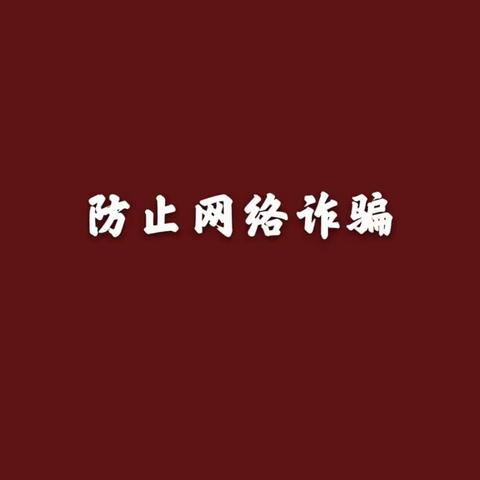 防止网络诈骗